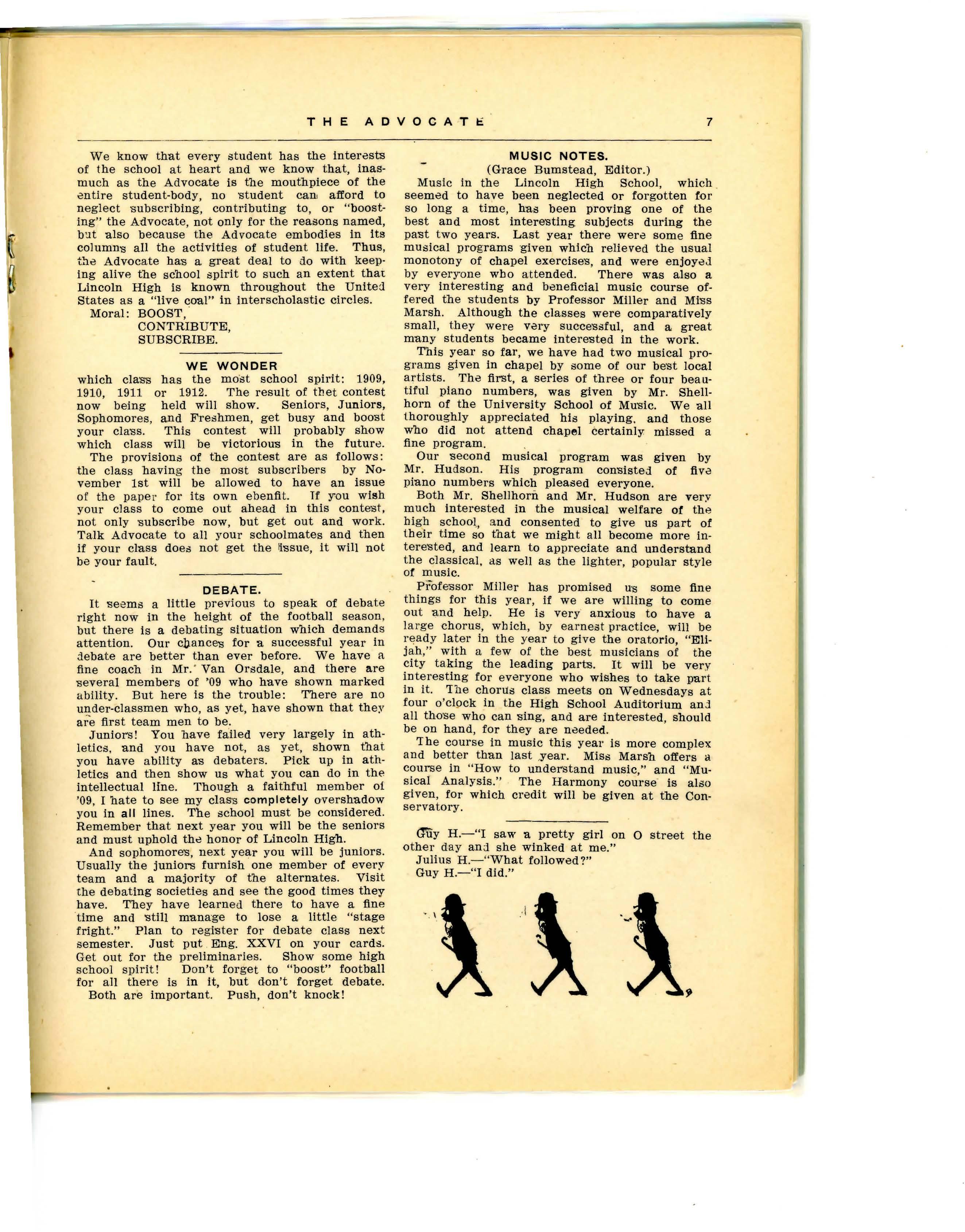 THE ADVOCATE 7

We know that every student has the interests of the school at heart and we know that, inasmuch as the Advocate is the mouthpiece of the entire student-body, no student can afford to neglect subscribing, contributing to, or "boosting" the Advocate, not only for the reasons named, but also because the Advocate embodies in its columns all the activities of student life. Thus, the Advocate has a great deal to do with keeping alive the school spirit to such an extent that Lincoln High is known throughout the United States as a "live coal" in interscholastic circles.

Moral: BOOST,
CONTRIBUTE,
SUBSCRIBE.

WE WONDER

which class has the most school spirit: 1909, 1910, 1911 or 1912. The result of thet contest now being held will show. Seniors, Juniors, Sophomores, and Freshmen, get busy and boost your class. This contest will probably show which class will be victorious in the future.

The provisions of the contest are as follows: the class having the most subscribers by November 1st will be allowed to have an issue of the paper for its own ebenfit. If you wish your class to come out ahead in this contest, not only subscribe now, but get out and work. Talk Advocate to all your schoolmates and then if your class does not get the issue, it will not be your fault.

DEBATE.

It seems a little previous to speak of debate right now in the height of the football season, but there is a debating situation which demands attention. Our chances for a successful year in debate are better than ever before. We have a fine coach in Mr. Van Orsdale, and there are several members of '09 who have shown marked ability. But here is the trouble: There are no under-classmen who, as yet, have shown that they are first team men to be.

Juniors! You have failed very largely in athletics, and you have not, as yet, shown that you have ability as debaters. Pick up in athletics and then show us what you can do in the intellectual line. Though a faithful member of '09, I hate to see my class completely overshadow you in all lines. The school must be considered. Remember that next year you will be the seniors and must uphold the honor of Lincoln High.

And sophomores, next year you will be juniors. Usually the juniors furnish one member of every team and a majority of the alternates. Visit the debating societies and see the good times they have. They have learned there to have a fine time and still manage to lose a little "stage fright." Plan to register for debate class next semester. Just put Eng. XXVI on your cards. Get out for the preliminaries. Show some high school spirit! Don't forget to "boost" football for all there is in it, but don't forget debate. Both are important. Push, don't knock!

MUSIC NOTES.
(Grace Bumstead, Editor.)

Music in the Lincoln High School, which seemed to have been neglected or forgotten for so long a time, has been proving one of the best and most interesting subjects during the past two years. Last year there were some fine musical programs given which relieved the usual monotony of chapel exercises, and were enjoyed by everyone who attended. There was also a very interesting and beneficial music course offered the students by Professor Miller and Miss Marsh. Although the classes were comparatively small, they were very successful, and a great many students became interested in the work.

This year so far, we have had two musical programs given in chapel by some of our best local artists. The first, a series of three or four beautiful piano numbers, was given by Mr. Shellhorn of the University School of Music. We all thoroughly appreciated his playing, and those who did not attend chapel certainly missed a fine program.

Our second musical program was given by Mr. Hudson. His program consisted of five piano numbers which pleased everyone.

Both Mr. Shellhorn and Mr. Hudson are very much interested in the musical welfare of the high school, and consented to give us part of their time so that we might all become more interested, and learn to appreciate and understand the classical, as well as the lighter, popular style of music.

Professor Miller has promised us some fine things for this year, if we are willing to come out and help. He is very anxious to have a large chorus, which, by earnest practice, will be ready later in the year to give the oratorio, "Elijah," with a few of the best musicians of the city taking the leading parts. It will be very interesting for everyone who wishes to take part in it. The chorus class meets on Wednesdays at four o'clock in the High School Auditorium and all those who can sing, and are interested, should be on hand, for they are needed.

The course in music this year is more complex and better than last year. Miss Marsh offers a course in "How to understand music," and "Musical Analysis." The Harmony course is also given, for which credit will be given at the Conservatory.

Guy H.—"I saw a pretty girl on O street the other day and she winked at me."
Julius H.—"What followed?"
Guy H.—"I did."